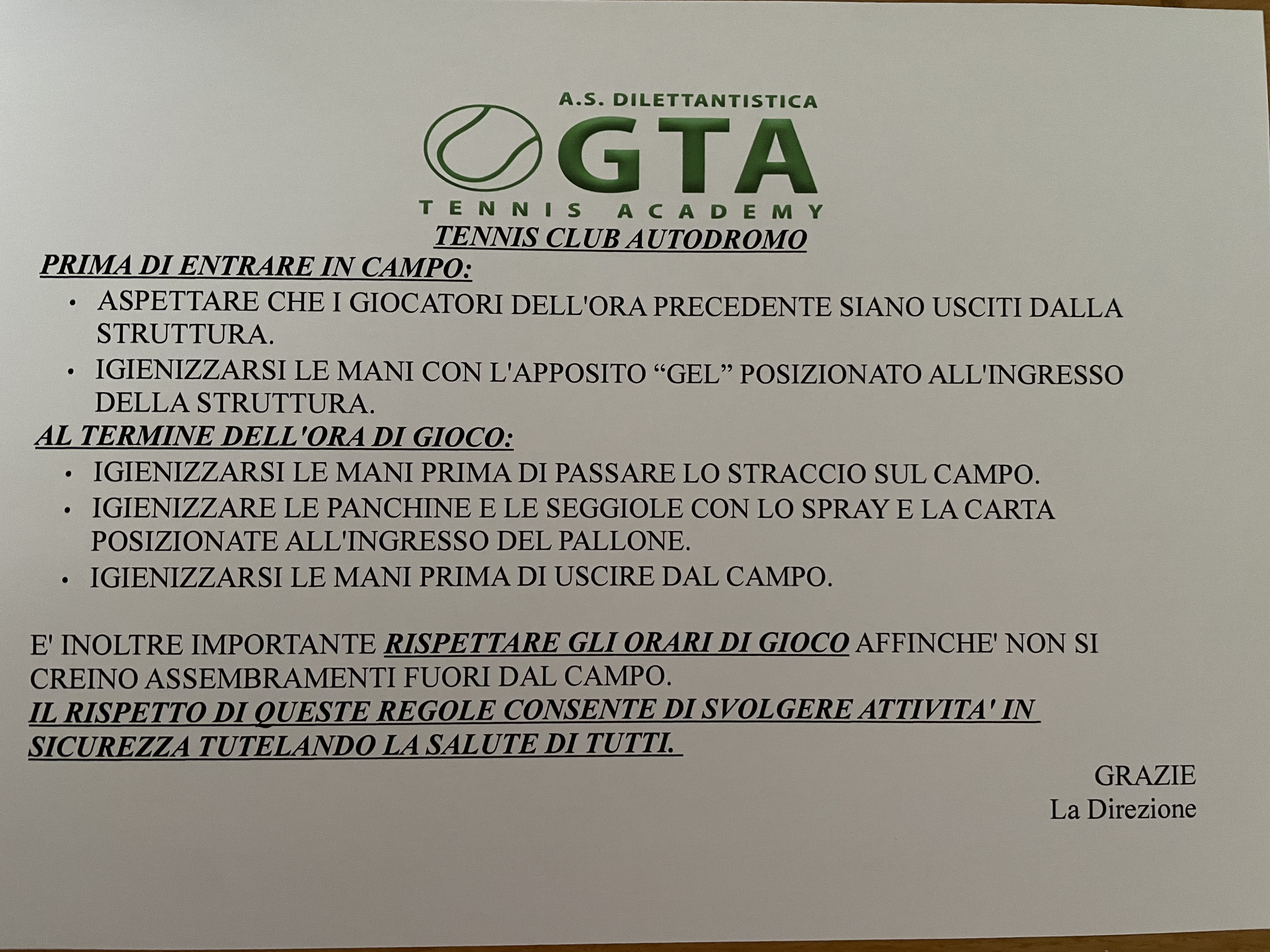 A.S. DILETTANTISTICA
GTA
TENNIS ACADEMY

TENNIS CLUB AUTODROMO

PRIMA DI ENTRARE IN CAMPO:

• ASPETTARE CHE I GIOCATORI DELL'ORA PRECEDENTE SIANO USCITI DALLA STRUTTURA.
• IGIENIZZARSI LE MANI CON L'APPOSITO "GEL" POSIZIONATO ALL'INGRESSO DELLA STRUTTURA.

AL TERMINE DELL'ORA DI GIOCO:

• IGIENIZZARSI LE MANI PRIMA DI PASSARE LO STRACCIO SUL CAMPO.
• IGIENIZZARE LE PANCHINE E LE SEGGIOLE CON LO SPRAY E LA CARTA POSIZIONATE ALL'INGRESSO DEL PALLONE.
• IGIENIZZARSI LE MANI PRIMA DI USCIRE DAL CAMPO.

E' INOLTRE IMPORTANTE RISPETTARE GLI ORARI DI GIOCO AFFINCHE' NON SI CREINO ASSEMBRAMENTI FUORI DAL CAMPO.

IL RISPETTO DI QUESTE REGOLE CONSENTE DI SVOLGERE ATTIVITA' IN SICUREZZA TUTELANDO LA SALUTE DI TUTTI.

GRAZIE
La Direzione